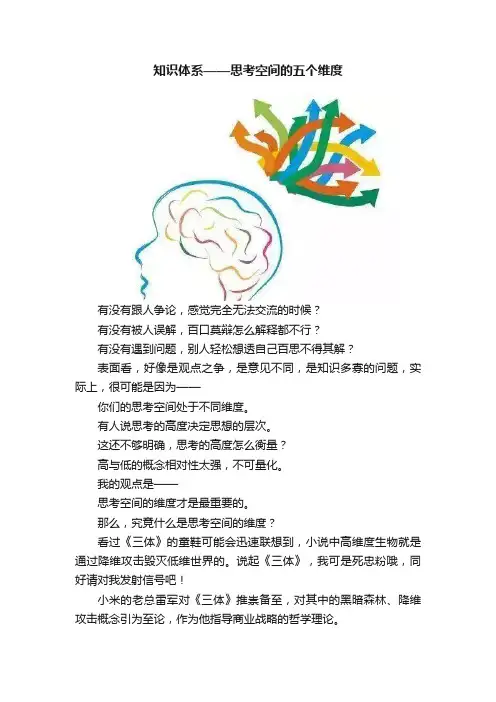 知识体系——思考空间的五个维度

有没有跟人争论，感觉完全无法交流的时候？

有没有被人误解，百口莫辩怎么解释都不行？

有没有遇到问题，别人轻松想透自己百思不得其解？

表面看，好像是观点之争，是意见不同，是知识多寡的问题，实际上，很可能是因为——

你们的思考空间处于不同维度。

有人说思考的高度决定思想的层次。

这还不够明确，思考的高度怎么衡量？

高与低的概念相对性太强，不可量化。

我的观点是——

思考空间的维度才是最重要的。

那么，究竟什么是思考空间的维度？

看过《三体》的童鞋可能会迅速联想到，小说中高维度生物就是通过降维攻击毁灭低维世界的。说起《三体》，我可是死忠粉哦，同好请对我发射信号吧！

小米的老总雷军对《三体》推崇备至，对其中的黑暗森林、降维攻击概念引为至论，作为他指导商业战略的哲学理论。